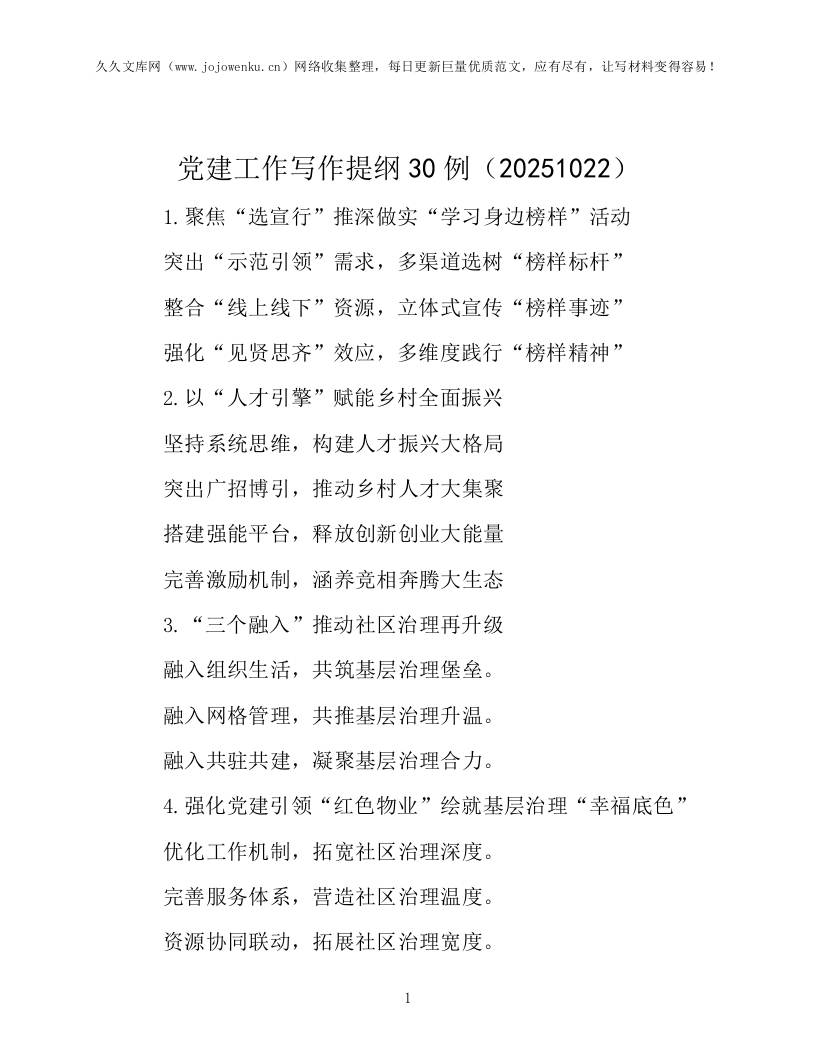 久久文库网（www.jojowenku.cn）网络收集整理，每日更新巨量优质范文，应有尽有，让写材料变得容易！

党建工作写作提纲30例（20251022）

1.聚焦“选宣行”推深做实“学习身边榜样”活动

突出“示范引领”需求，多渠道选树“榜样标杆”

整合“线上线下”资源，立体式宣传“榜样事迹”

强化“见贤思齐”效应，多维度践行“榜样精神”

2.以“人才引擎”赋能乡村全面振兴

坚持系统思维，构建人才振兴大格局

突出广招博引，推动乡村人才大集聚

搭建强能平台，释放创新创业大能量

完善激励机制，涵养竞相奔腾大生态

3.“三个融入”推动社区治理再升级

融入组织生活，共筑基层治理堡垒。

融入网格管理，共推基层治理升温。

融入共驻共建，凝聚基层治理合力。

4.强化党建引领“红色物业”绘就基层治理“幸福底色”

优化工作机制，拓宽社区治理深度。

完善服务体系，营造社区治理温度。

资源协同联动，拓展社区治理宽度。

1